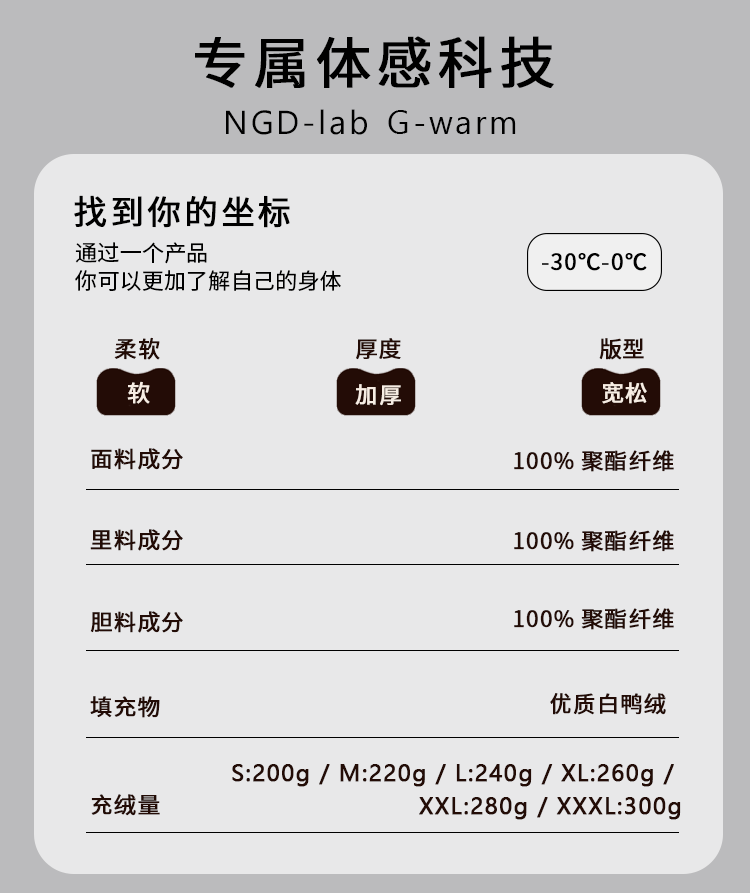 专属体感科技
NGD-lab G-warm

找到你的坐标
通过一个产品
你可以更加了解自己的身体

-30℃-0℃

柔软
软

厚度
加厚

版型
宽松

| 面料成分 | 100% 聚酯纤维 |
|---|---|
| 里料成分 | 100% 聚酯纤维 |
| 胆料成分 | 100% 聚酯纤维 |
| 填充物 | 优质白鸭绒 |
| 充绒量 | S:200g / M:220g / L:240g / XL:260g / XXL:280g / XXXL:300g |